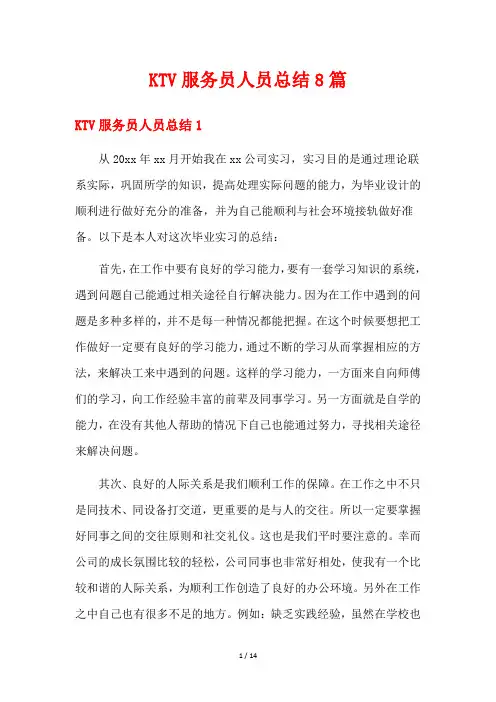 KTV 服务员人员总结 8 篇

KTV 服务员人员总结 1

从 20xx 年 xx 月开始我在 xx 公司实习，实习目的是通过理论联系实际，巩固所学的知识，提高处理实际问题的能力，为毕业设计的顺利进行做好充分的准备，并为自己能顺利与社会环境接轨做好准备。以下是本人对这次毕业实习的总结：

首先，在工作中要有良好的学习能力，要有一套学习知识的系统，遇到问题自己能通过相关途径自行解决能力。因为在工作中遇到的问题是多种多样的，并不是每一种情况都能把握。在这个时候要想把工作做好一定要有良好的学习能力，通过不断的学习从而掌握相应的方法，来解决工来中遇到的问题。这样的学习能力，一方面来自向师傅们的学习，向工作经验丰富的前辈及同事学习。另一方面就是自学的能力，在没有其他人帮助的情况下自己也能通过努力，寻找相关途径来解决问题。

其次、良好的人际关系是我们顺利工作的保障。在工作之中不只是同技术、同设备打交道，更重要的是与人的交往。所以一定要掌握好同事之间的交往原则和社交礼仪。这也是我们平时要注意的。幸而公司的成长氛围比较的轻松，公司同事也非常好相处，使我有一个比较和谐的人际关系，为顺利工作创造了良好的办公环境。另外在工作之中自己也有很多不足的地方。例如：缺乏实践经验，虽然在学校也

1 / 14